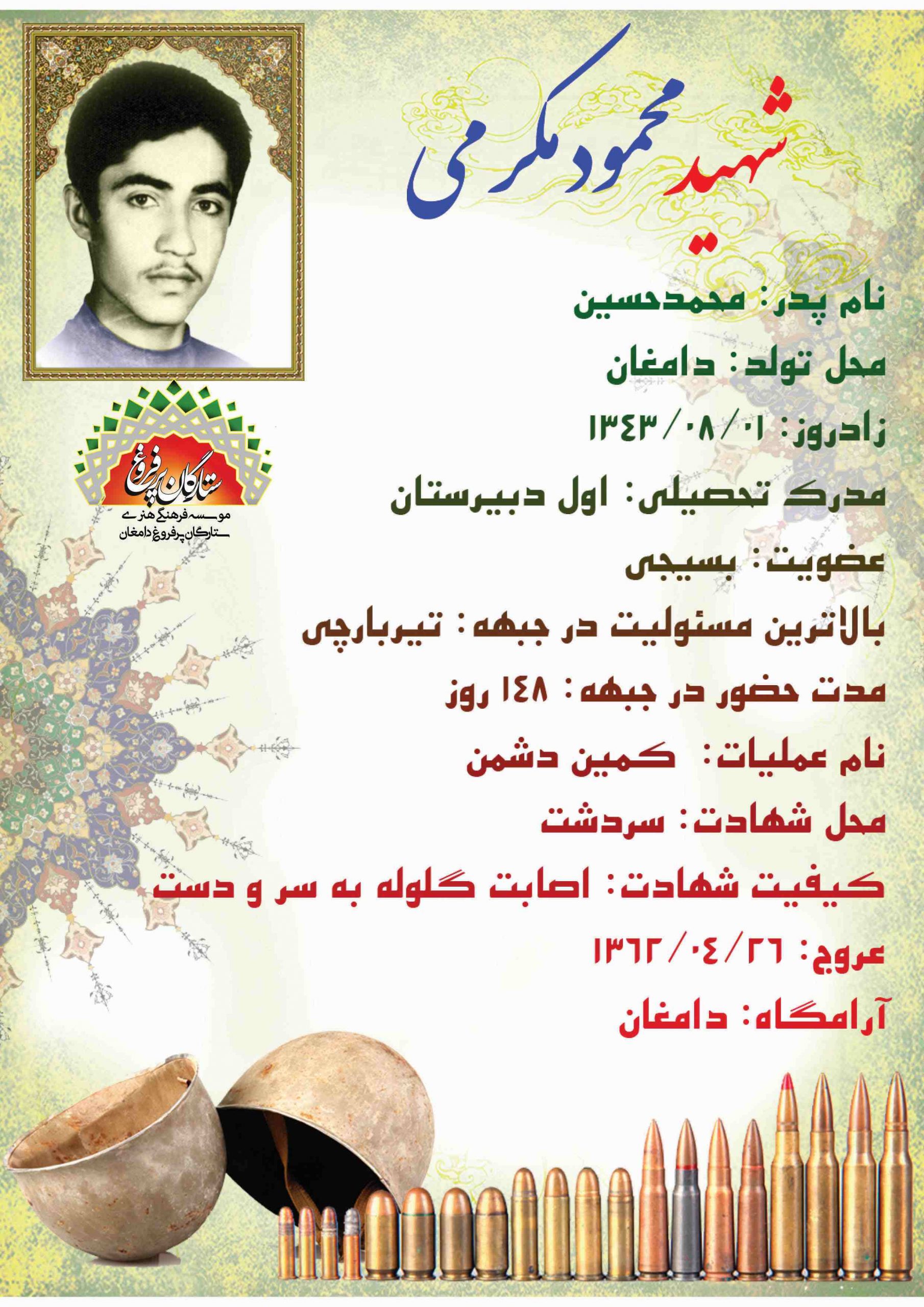 شهید محمود مکرمی

نام پدر: محمدحسین

محل تولد: دامغان

زادروز: ۱۳۴۳/۰۸/۰۱

مدرک تحصیلی: اول دبیرستان

عضویت: بسیجی

بالاترین مسئولیت در جبهه: تیربارچی

مدت حضور در جبهه: ۱۴۸ روز

نام عملیات: کمین دشمن

محل شهادت: سردشت

کیفیت شهادت: اصابت گلوله به سر و دست

عروج: ۱۳۶۲/۰۴/۲۶

آرامگاه: دامغان

ستارگان پرفروغ
موسسه فرهنگی هنری
ستارگان پرفروغ دامغان